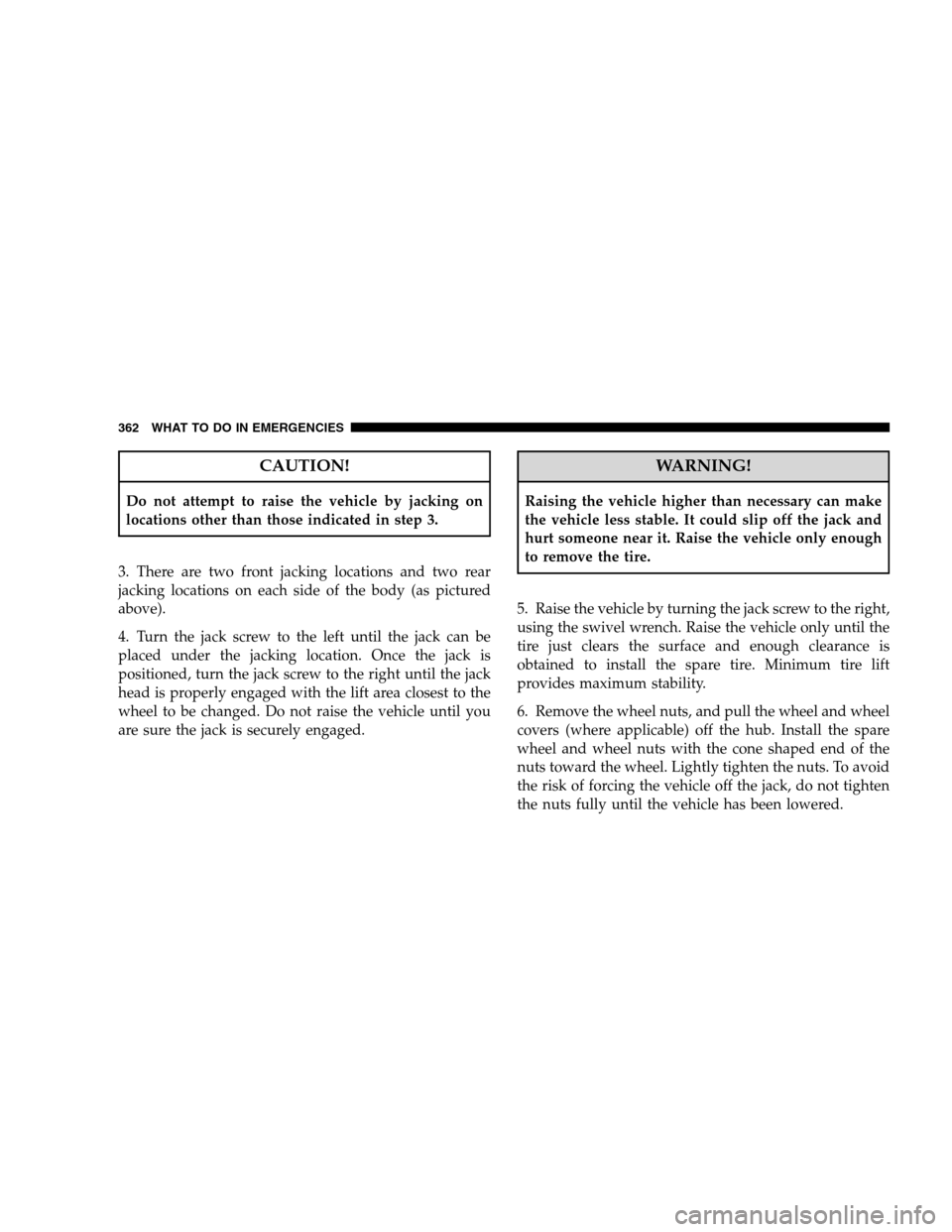 362 WHAT TO DO IN EMERGENCIES

CAUTION!

Do not attempt to raise the vehicle by jacking on locations other than those indicated in step 3.

3. There are two front jacking locations and two rear jacking locations on each side of the body (as pictured above).

4. Turn the jack screw to the left until the jack can be placed under the jacking location. Once the jack is positioned, turn the jack screw to the right until the jack head is properly engaged with the lift area closest to the wheel to be changed. Do not raise the vehicle until you are sure the jack is securely engaged.

WARNING!

Raising the vehicle higher than necessary can make the vehicle less stable. It could slip off the jack and hurt someone near it. Raise the vehicle only enough to remove the tire.

5. Raise the vehicle by turning the jack screw to the right, using the swivel wrench. Raise the vehicle only until the tire just clears the surface and enough clearance is obtained to install the spare tire. Minimum tire lift provides maximum stability.

6. Remove the wheel nuts, and pull the wheel and wheel covers (where applicable) off the hub. Install the spare wheel and wheel nuts with the cone shaped end of the nuts toward the wheel. Lightly tighten the nuts. To avoid the risk of forcing the vehicle off the jack, do not tighten the nuts fully until the vehicle has been lowered.

carmanualsonline.info